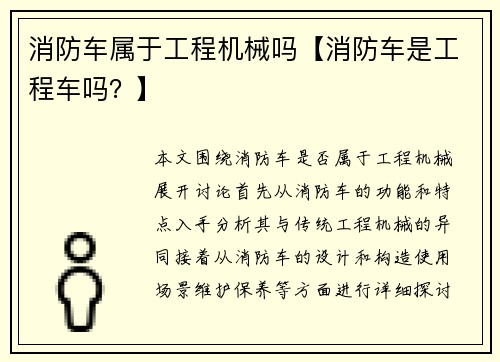 消防车属于工程机械吗【消防车是工程车吗？】

本文围绕消防车是否属于工程机械展开讨论首先从消防车的功能和特点入手分析其与传统工程机械的异同接着从消防车的设计和构造使用场景维护保养等方面进行详细探讨